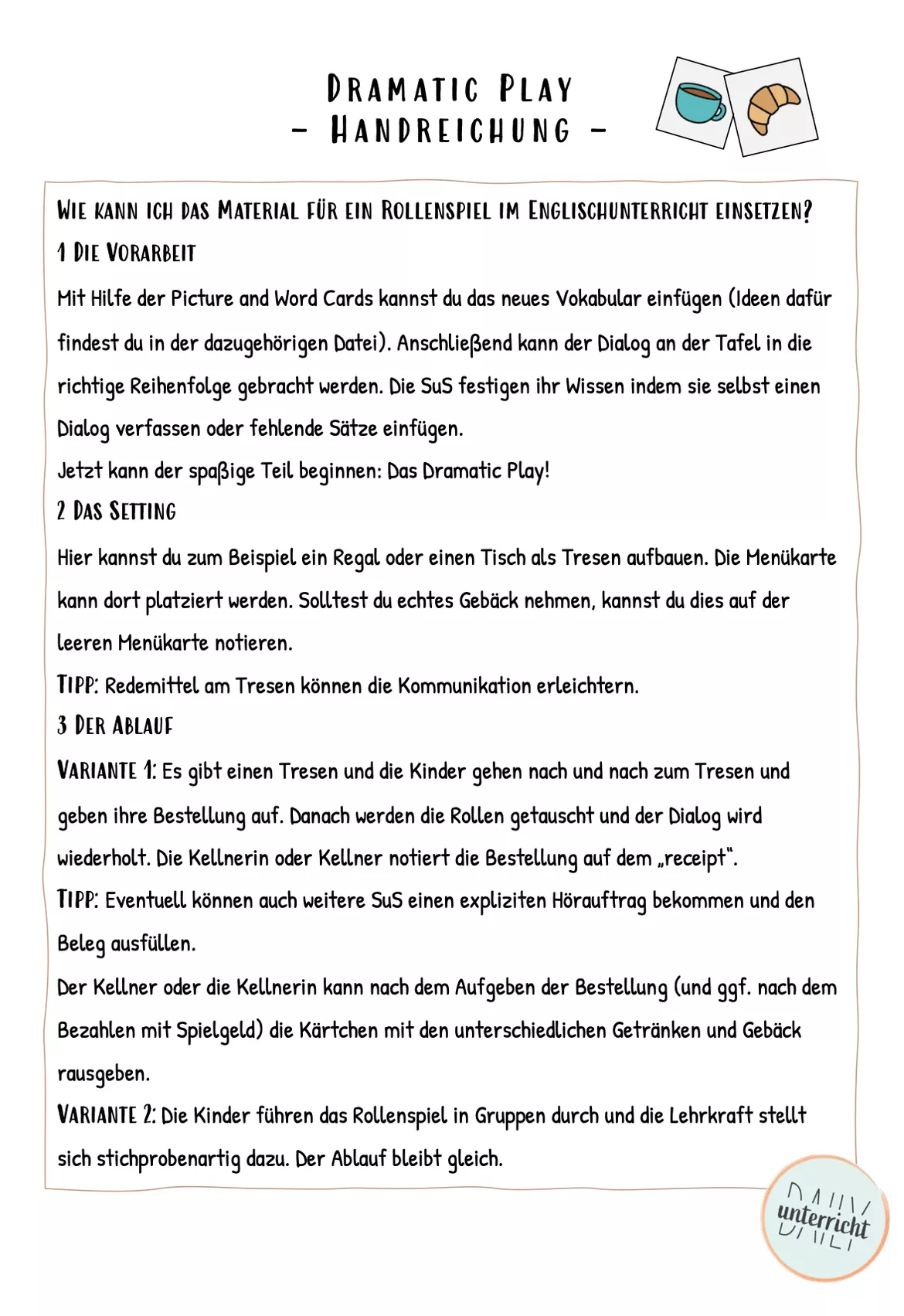 DRAMATIC PLAY
- HANDREICHUNG -

WIE KANN ICH DAS MATERIAL FÜR EIN ROLLENSPIEL IM ENGLISCHUNTERRICHT EINSETZEN?

1 DIE VORARBEIT

Mit Hilfe der Picture and Word Cards kannst du das neues Vokabular einfügen (Ideen dafür findest du in der dazugehörigen Datei). Anschließend kann der Dialog an der Tafel in die richtige Reihenfolge gebracht werden. Die SuS festigen ihr Wissen indem sie selbst einen Dialog verfassen oder fehlende Sätze einfügen.

Jetzt kann der spaßige Teil beginnen: Das Dramatic Play!

2 DAS SETTING

Hier kannst du zum Beispiel ein Regal oder einen Tisch als Tresen aufbauen. Die Menükarte kann dort platziert werden. Solltest du echtes Gebäck nehmen, kannst du dies auf der leeren Menükarte notieren.

TIPP: Redemittel am Tresen können die Kommunikation erleichtern.

3 DER ABLAUF

VARIANTE 1: Es gibt einen Tresen und die Kinder gehen nach und nach zum Tresen und geben ihre Bestellung auf. Danach werden die Rollen getauscht und der Dialog wird wiederholt. Die Kellnerin oder Kellner notiert die Bestellung auf dem „receipt".

TIPP: Eventuell können auch weitere SuS einen expliziten Hörauftrag bekommen und den Beleg ausfüllen.

Der Kellner oder die Kellnerin kann nach dem Aufgeben der Bestellung (und ggf. nach dem Bezahlen mit Spielgeld) die Kärtchen mit den unterschiedlichen Getränken und Gebäck rausgeben.

VARIANTE 2: Die Kinder führen das Rollenspiel in Gruppen durch und die Lehrkraft stellt sich stichprobenartig dazu. Der Ablauf bleibt gleich.

DAILY unterricht